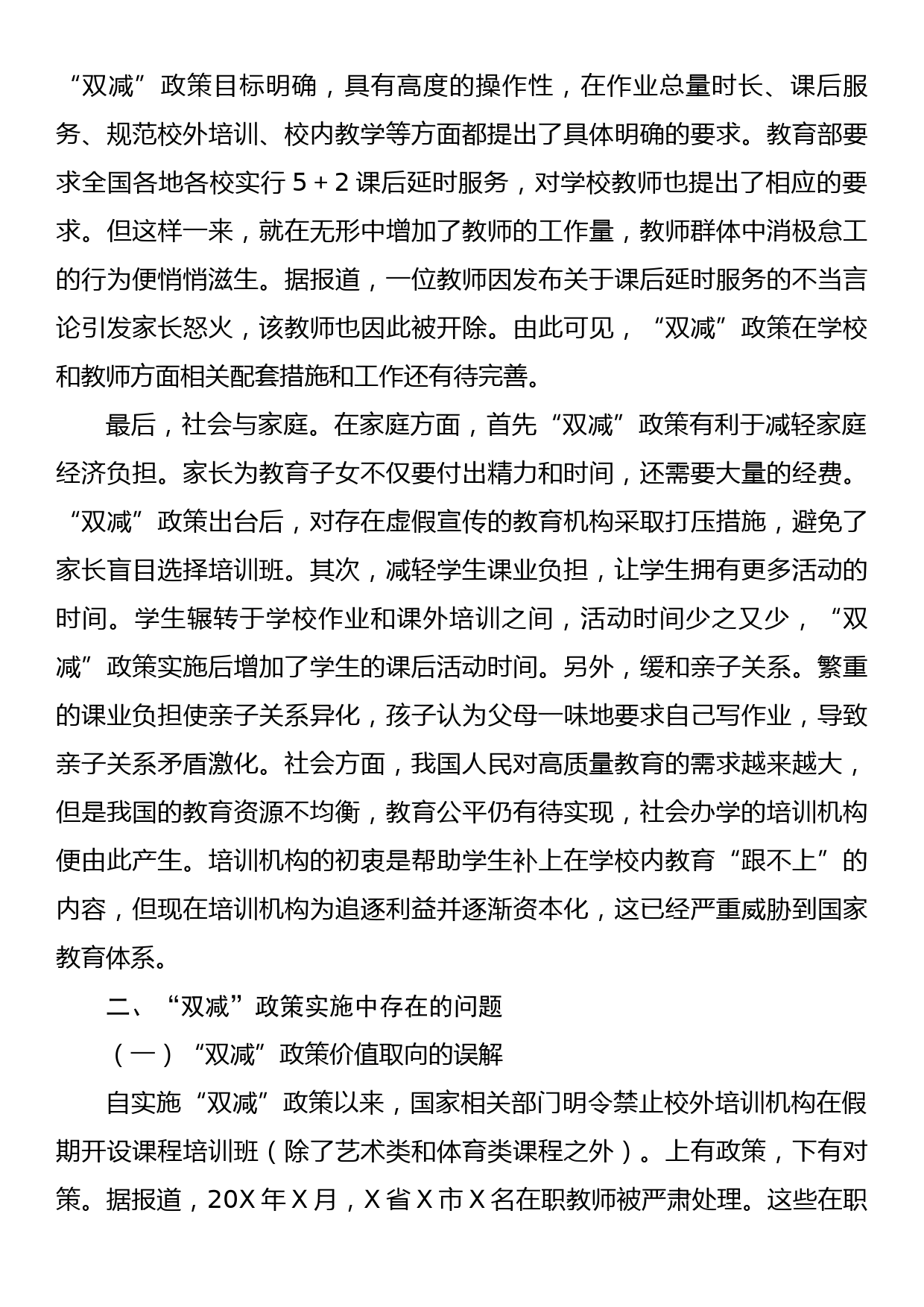 “双减”政策目标明确，具有高度的操作性，在作业总量时长、课后服务、规范校外培训、校内教学等方面都提出了具体明确的要求。教育部要求全国各地各校实行 5 + 2 课后延时服务，对学校教师也提出了相应的要求。但这样一来，就在无形中增加了教师的工作量，教师群体中消极怠工的行为便悄悄滋生。据报道，一位教师因发布关于课后延时服务的不当言论引发家长怒火，该教师也因此被开除。由此可见，“双减”政策在学校和教师方面相关配套措施和工作还有待完善。

最后，社会与家庭。在家庭方面，首先“双减”政策有利于减轻家庭经济负担。家长为教育子女不仅要付出精力和时间，还需要大量的经费。“双减”政策出台后，对存在虚假宣传的教育机构采取打压措施，避免了家长盲目选择培训班。其次，减轻学生课业负担，让学生拥有更多活动的时间。学生辗转于学校作业和课外培训之间，活动时间少之又少，“双减”政策实施后增加了学生的课后活动时间。另外，缓和亲子关系。繁重的课业负担使亲子关系异化，孩子认为父母一味地要求自己写作业，导致亲子关系矛盾激化。社会方面，我国人民对高质量教育的需求越来越大，但是我国的教育资源不均衡，教育公平仍有待实现，社会办学的培训机构便由此产生。培训机构的初衷是帮助学生补上在学校内教育“跟不上”的内容，但现在培训机构为追逐利益并逐渐资本化，这已经严重威胁到国家教育体系。

二、“双减”政策实施中存在的问题

（一）“双减”政策价值取向的误解

自实施“双减”政策以来，国家相关部门明令禁止校外培训机构在假期开设课程培训班（除了艺术类和体育类课程之外）。上有政策，下有对策。据报道，20X 年 X 月，X 省 X 市 X 名在职教师被严肃处理。这些在职